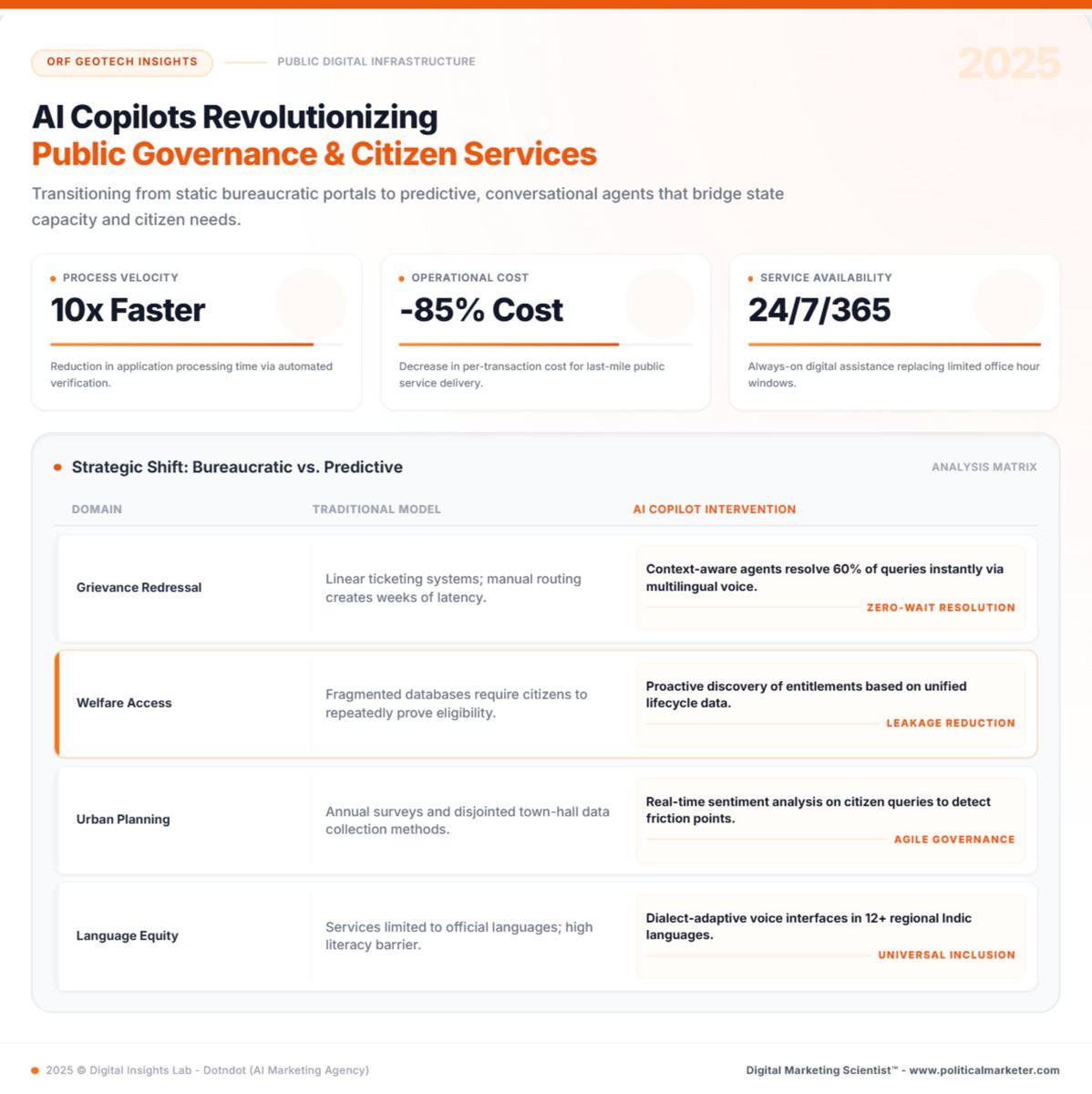 ORF GEOTECH INSIGHTS

PUBLIC DIGITAL INFRASTRUCTURE

2025

AI Copilots Revolutionizing
Public Governance & Citizen Services

Transitioning from static bureaucratic portals to predictive, conversational agents that bridge state capacity and citizen needs.

PROCESS VELOCITY
10x Faster
Reduction in application processing time via automated verification.

OPERATIONAL COST
-85% Cost
Decrease in per-transaction cost for last-mile public service delivery.

SERVICE AVAILABILITY
24/7/365
Always-on digital assistance replacing limited office hour windows.

Strategic Shift: Bureaucratic vs. Predictive

ANALYSIS MATRIX

| DOMAIN | TRADITIONAL MODEL | AI COPILOT INTERVENTION |
|---|---|---|
| Grievance Redressal | Linear ticketing systems; manual routing creates weeks of latency. | Context-aware agents resolve 60% of queries instantly via multilingual voice. ZERO-WAIT RESOLUTION |
| Welfare Access | Fragmented databases require citizens to repeatedly prove eligibility. | Proactive discovery of entitlements based on unified lifecycle data. LEAKAGE REDUCTION |
| Urban Planning | Annual surveys and disjointed town-hall data collection methods. | Real-time sentiment analysis on citizen queries to detect friction points. AGILE GOVERNANCE |
| Language Equity | Services limited to official languages; high literacy barrier. | Dialect-adaptive voice interfaces in 12+ regional Indic languages. UNIVERSAL INCLUSION |

2025 © Digital Insights Lab - Dotndot (AI Marketing Agency)

Digital Marketing Scientist™ - www.politicalmarketer.com